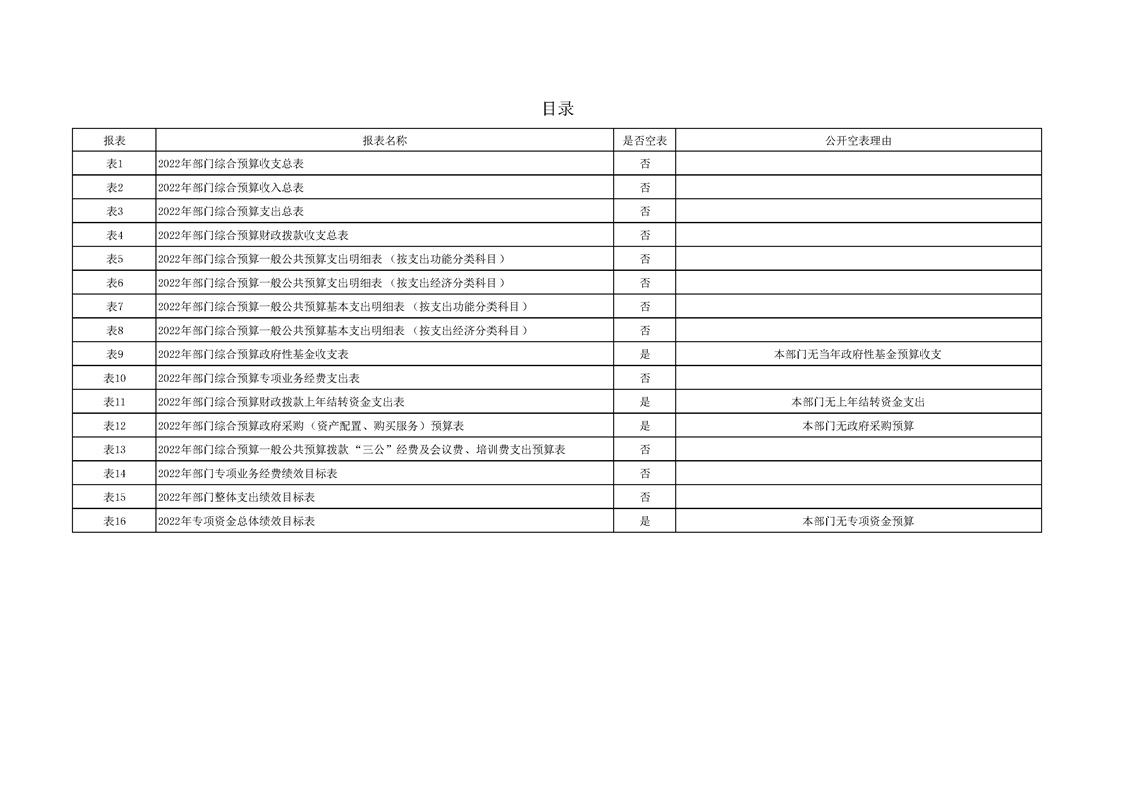 目录

| 报表 | 报表名称 | 是否空表 | 公开空表理由 |
|---|---|---|---|
| 表1 | 2022年部门综合预算收支总表 | 否 | |
| 表2 | 2022年部门综合预算收入总表 | 否 | |
| 表3 | 2022年部门综合预算支出总表 | 否 | |
| 表4 | 2022年部门综合预算财政拨款收支总表 | 否 | |
| 表5 | 2022年部门综合预算一般公共预算支出明细表（按支出功能分类科目） | 否 | |
| 表6 | 2022年部门综合预算一般公共预算支出明细表（按支出经济分类科目） | 否 | |
| 表7 | 2022年部门综合预算一般公共预算基本支出明细表（按支出功能分类科目） | 否 | |
| 表8 | 2022年部门综合预算一般公共预算基本支出明细表（按支出经济分类科目） | 否 | |
| 表9 | 2022年部门综合预算政府性基金收支表 | 是 | 本部门无当年政府性基金预算收支 |
| 表10 | 2022年部门综合预算专项业务经费支出表 | 否 | |
| 表11 | 2022年部门综合预算财政拨款上年结转资金支出表 | 是 | 本部门无上年结转资金支出 |
| 表12 | 2022年部门综合预算政府采购（资产配置、购买服务）预算表 | 是 | 本部门无政府采购预算 |
| 表13 | 2022年部门综合预算一般公共预算拨款“三公”经费及会议费、培训费支出预算表 | 否 | |
| 表14 | 2022年部门专项业务经费绩效目标表 | 否 | |
| 表15 | 2022年部门整体支出绩效目标表 | 否 | |
| 表16 | 2022年专项资金总体绩效目标表 | 是 | 本部门无专项资金预算 |